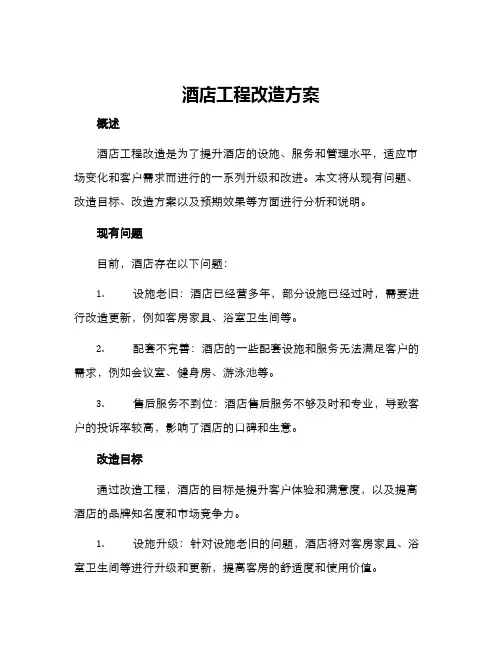 酒店工程改造方案

概述

酒店工程改造是为了提升酒店的设施、服务和管理水平，适应市场变化和客户需求而进行的一系列升级和改进。本文将从现有问题、改造目标、改造方案以及预期效果等方面进行分析和说明。

现有问题

目前，酒店存在以下问题：

1. 设施老旧：酒店已经营多年，部分设施已经过时，需要进行改造更新，例如客房家具、浴室卫生间等。

2. 配套不完善：酒店的一些配套设施和服务无法满足客户的需求，例如会议室、健身房、游泳池等。

3. 售后服务不到位：酒店售后服务不够及时和专业，导致客户的投诉率较高，影响了酒店的口碑和生意。

改造目标

通过改造工程，酒店的目标是提升客户体验和满意度，以及提高酒店的品牌知名度和市场竞争力。

1. 设施升级：针对设施老旧的问题，酒店将对客房家具、浴室卫生间等进行升级和更新，提高客房的舒适度和使用价值。